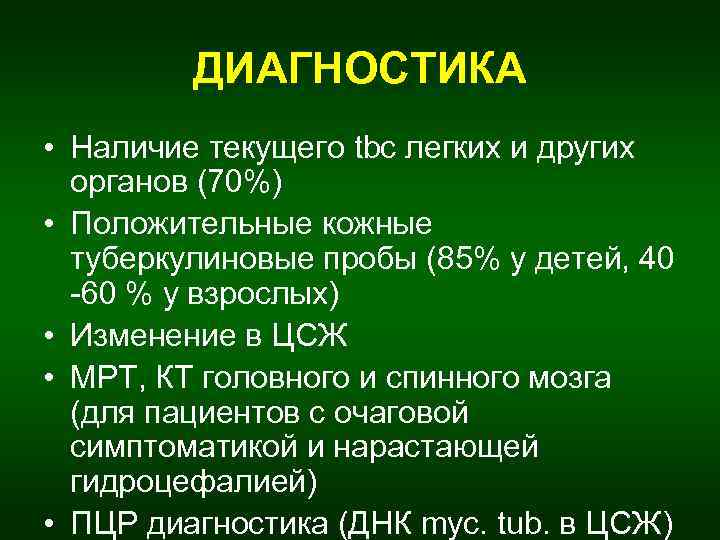 ДИАГНОСТИКА

• Наличие текущего tbc легких и других органов (70%)
• Положительные кожные туберкулиновые пробы (85% у детей, 40 -60 % у взрослых)
• Изменение в ЦСЖ
• МРТ, КТ головного и спинного мозга (для пациентов с очаговой симптоматикой и нарастающей гидроцефалией)
• ПЦР диагностика (ДНК myc. tub. в ЦСЖ)